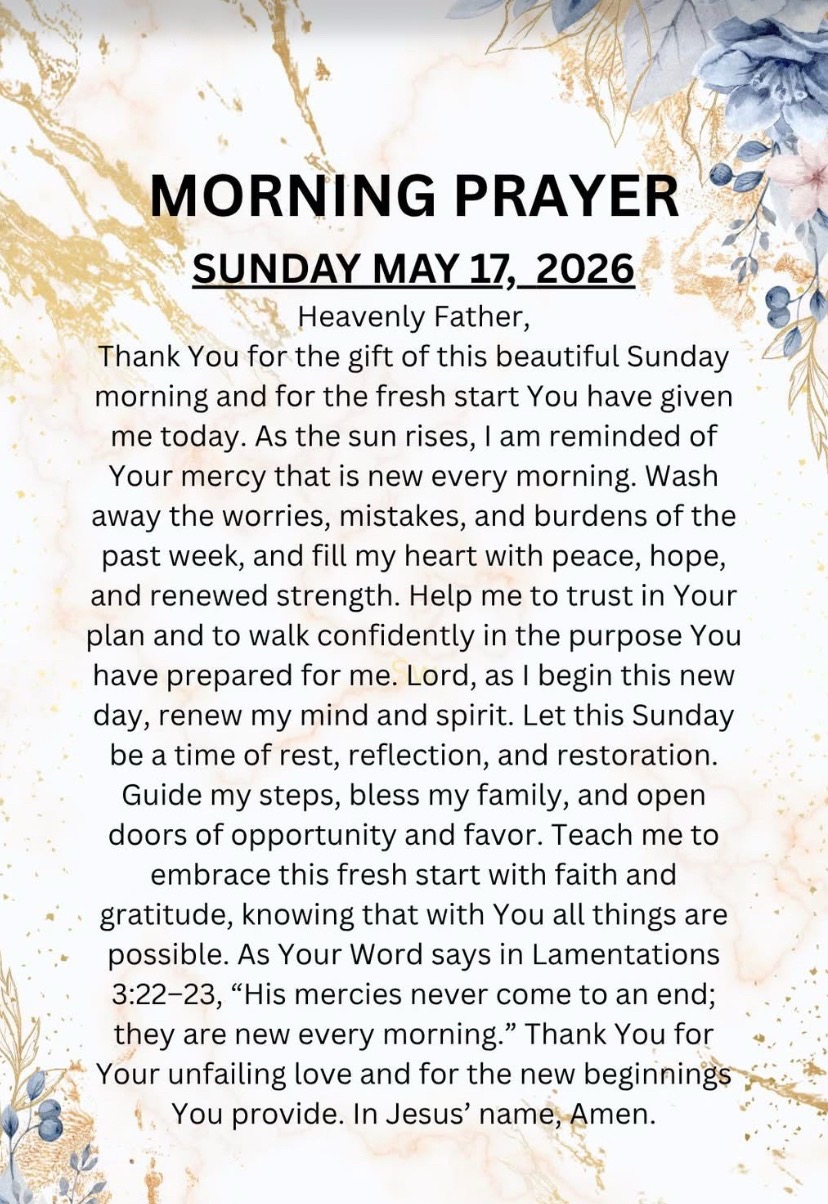 MORNING PRAYER

SUNDAY MAY 17, 2026

Heavenly Father,

Thank You for the gift of this beautiful Sunday morning and for the fresh start You have given me today. As the sun rises, I am reminded of Your mercy that is new every morning. Wash away the worries, mistakes, and burdens of the past week, and fill my heart with peace, hope, and renewed strength. Help me to trust in Your plan and to walk confidently in the purpose You have prepared for me. Lord, as I begin this new day, renew my mind and spirit. Let this Sunday be a time of rest, reflection, and restoration. Guide my steps, bless my family, and open doors of opportunity and favor. Teach me to embrace this fresh start with faith and gratitude, knowing that with You all things are possible. As Your Word says in Lamentations 3:22–23, "His mercies never come to an end; they are new every morning." Thank You for Your unfailing love and for the new beginnings You provide. In Jesus' name, Amen.